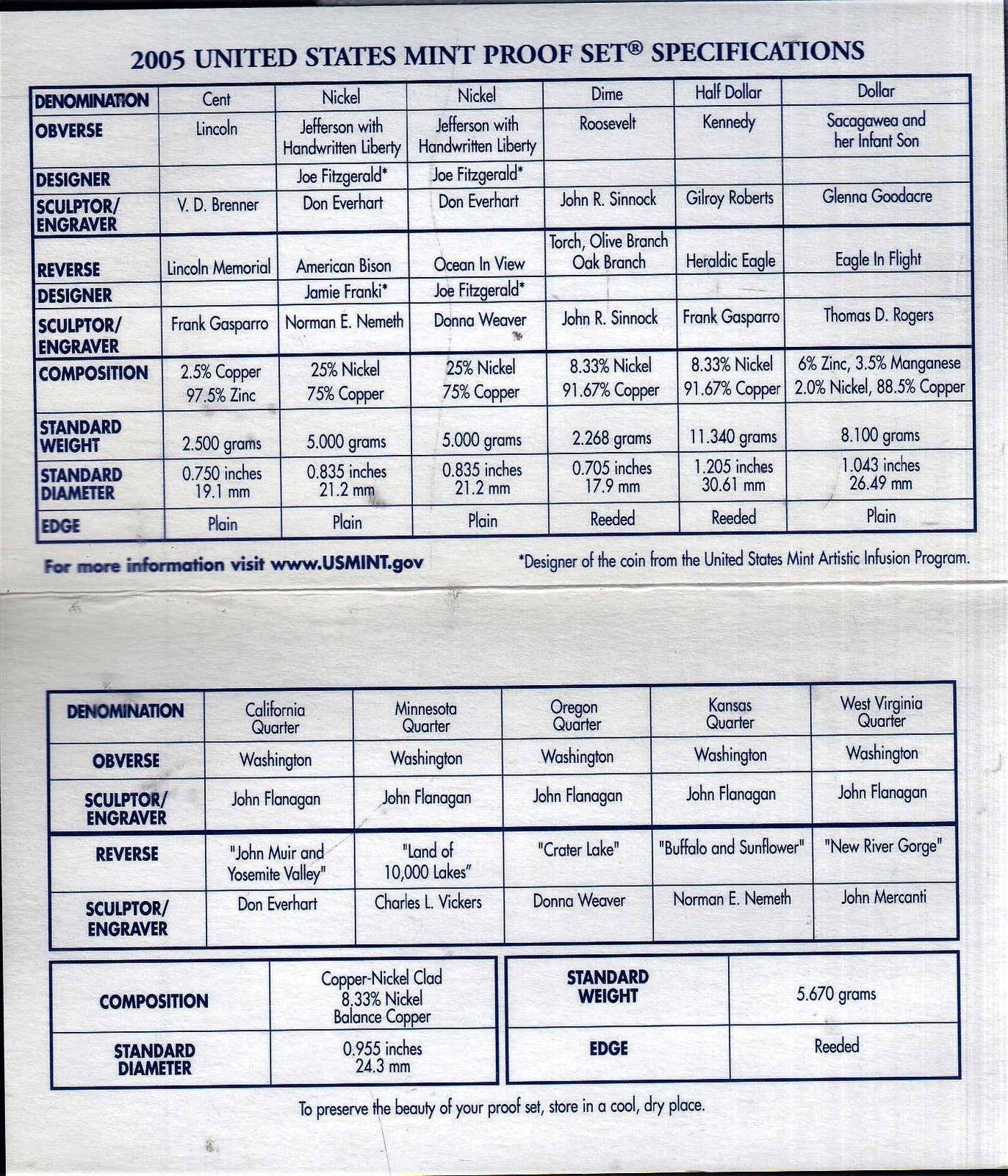 2005 UNITED STATES MINT PROOF SET® SPECIFICATIONS

| DENOMINATION | Cent | Nickel | Nickel | Dime | Half Dollar | Dollar |
|---|---|---|---|---|---|---|
| OBVERSE | Lincoln | Jefferson with Handwritten Liberty | Jefferson with Handwritten Liberty | Roosevelt | Kennedy | Sacagawea and her Infant Son |
| DESIGNER | | Joe Fitzgerald* | Joe Fitzgerald* | | | |
| SCULPTOR/ ENGRAVER | V. D. Brenner | Don Everhart | Don Everhart | John R. Sinnock | Gilroy Roberts | Glenna Goodacre |
| REVERSE | Lincoln Memorial | American Bison | Ocean In View | Torch, Olive Branch Oak Branch | Heraldic Eagle | Eagle In Flight |
| DESIGNER | | Jamie Franki* | Joe Fitzgerald* | | | |
| SCULPTOR/ ENGRAVER | Frank Gasparro | Norman E. Nemeth | Donna Weaver | John R. Sinnock | Frank Gasparro | Thomas D. Rogers |
| COMPOSITION | 2.5% Copper 97.5% Zinc | 25% Nickel 75% Copper | 25% Nickel 75% Copper | 8.33% Nickel 91.67% Copper | 8.33% Nickel 91.67% Copper | 6% Zinc, 3.5% Manganese 2.0% Nickel, 88.5% Copper |
| STANDARD WEIGHT | 2.500 grams | 5.000 grams | 5.000 grams | 2.268 grams | 11.340 grams | 8.100 grams |
| STANDARD DIAMETER | 0.750 inches 19.1 mm | 0.835 inches 21.2 mm | 0.835 inches 21.2 mm | 0.705 inches 17.9 mm | 1.205 inches 30.61 mm | 1.043 inches 26.49 mm |
| EDGE | Plain | Plain | Plain | Reeded | Reeded | Plain |

For more information visit www.USMINT.gov

*Designer of the coin from the United States Mint Artistic Infusion Program.

| DENOMINATION | California Quarter | Minnesota Quarter | Oregon Quarter | Kansas Quarter | West Virginia Quarter |
|---|---|---|---|---|---|
| OBVERSE | Washington | Washington | Washington | Washington | Washington |
| SCULPTOR/ ENGRAVER | John Flanagan | John Flanagan | John Flanagan | John Flanagan | John Flanagan |
| REVERSE | "John Muir and Yosemite Valley" | "Land of 10,000 Lakes" | "Crater Lake" | "Buffalo and Sunflower" | "New River Gorge" |
| SCULPTOR/ ENGRAVER | Don Everhart | Charles L. Vickers | Donna Weaver | Norman E. Nemeth | John Mercanti |

| COMPOSITION | Copper-Nickel Clad 8.33% Nickel Balance Copper |
|---|---|
| STANDARD DIAMETER | 0.955 inches 24.3 mm |

| STANDARD WEIGHT | 5.670 grams |
|---|---|
| EDGE | Reeded |

To preserve the beauty of your proof set, store in a cool, dry place.